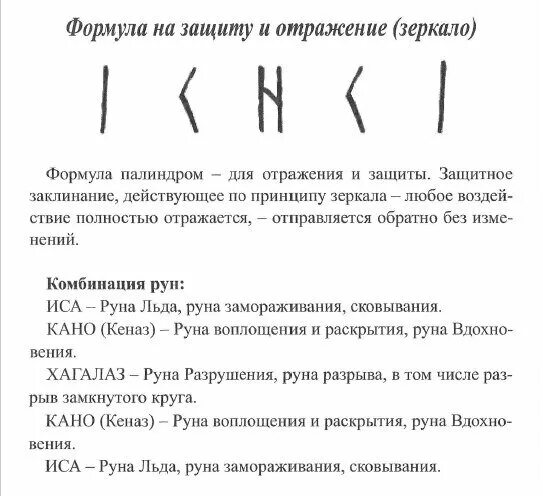 Формула на защиту и отражение (зеркало)

ᛁ ᚲ ᚺ ᚲ ᛁ

Формула палиндром – для отражения и защиты. Защитное заклинание, действующее по принципу зеркала – любое воздействие полностью отражается, – отправляется обратно без изменений.

Комбинация рун:
ИСА – Руна Льда, руна замораживания, сковывания.
КАНО (Кеназ) – Руна воплощения и раскрытия, руна Вдохновения.
ХАГАЛАЗ – Руна Разрушения, руна разрыва, в том числе разрыв замкнутого круга.
КАНО (Кеназ) – Руна воплощения и раскрытия, руна Вдохновения.
ИСА – Руна Льда, руна замораживания, сковывания.